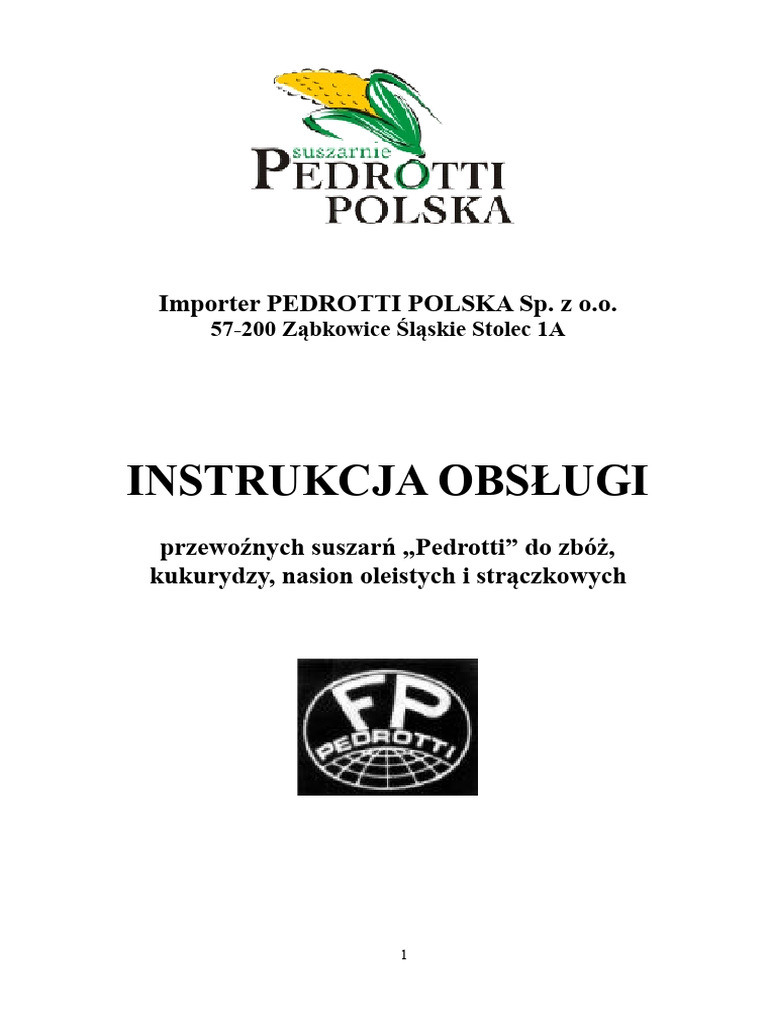 suszarnie
PEDROTTI
POLSKA

Importer PEDROTTI POLSKA Sp. z o.o.
57-200 Ząbkowice Śląskie Stolec 1A

INSTRUKCJA OBSŁUGI

przewoźnych suszarń „Pedrotti” do zbóż, kukurydzy, nasion oleistych i strączkowych

FP
PEDROTTI

1